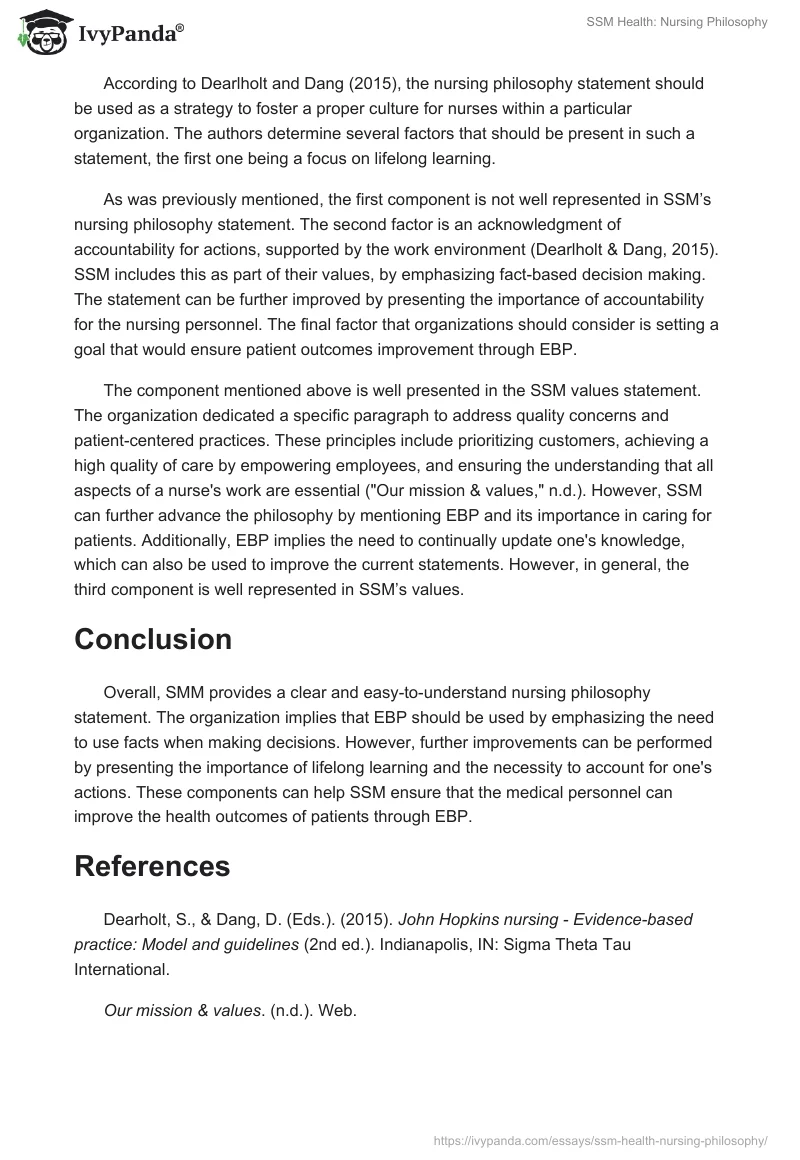 IvyPanda®

SSM Health: Nursing Philosophy

According to Dearlholt and Dang (2015), the nursing philosophy statement should be used as a strategy to foster a proper culture for nurses within a particular organization. The authors determine several factors that should be present in such a statement, the first one being a focus on lifelong learning.

As was previously mentioned, the first component is not well represented in SSM's nursing philosophy statement. The second factor is an acknowledgment of accountability for actions, supported by the work environment (Dearlholt & Dang, 2015). SSM includes this as part of their values, by emphasizing fact-based decision making. The statement can be further improved by presenting the importance of accountability for the nursing personnel. The final factor that organizations should consider is setting a goal that would ensure patient outcomes improvement through EBP.

The component mentioned above is well presented in the SSM values statement. The organization dedicated a specific paragraph to address quality concerns and patient-centered practices. These principles include prioritizing customers, achieving a high quality of care by empowering employees, and ensuring the understanding that all aspects of a nurse's work are essential ("Our mission & values," n.d.). However, SSM can further advance the philosophy by mentioning EBP and its importance in caring for patients. Additionally, EBP implies the need to continually update one's knowledge, which can also be used to improve the current statements. However, in general, the third component is well represented in SSM's values.

Conclusion

Overall, SMM provides a clear and easy-to-understand nursing philosophy statement. The organization implies that EBP should be used by emphasizing the need to use facts when making decisions. However, further improvements can be performed by presenting the importance of lifelong learning and the necessity to account for one's actions. These components can help SSM ensure that the medical personnel can improve the health outcomes of patients through EBP.

References

Dearholt, S., & Dang, D. (Eds.). (2015). John Hopkins nursing - Evidence-based practice: Model and guidelines (2nd ed.). Indianapolis, IN: Sigma Theta Tau International.

Our mission & values. (n.d.). Web.

https://ivypanda.com/essays/ssm-health-nursing-philosophy/